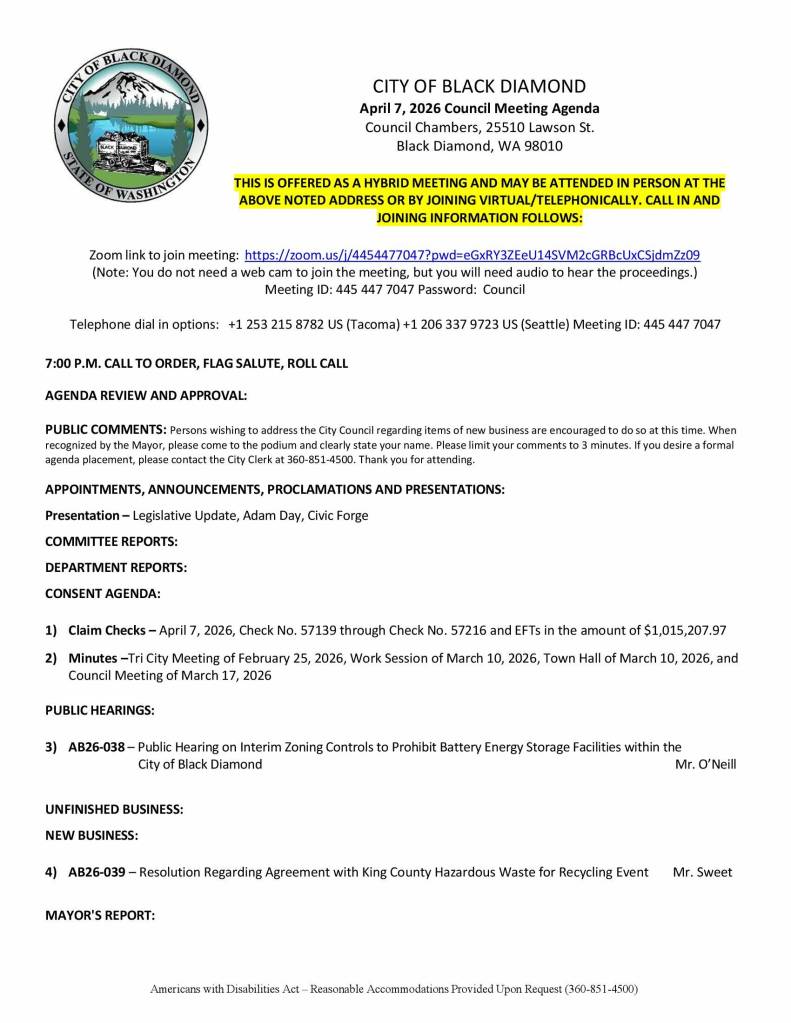 CITY OF BLACK DIAMOND
STATE OF WASHINGTON
BLACK DIAMOND

CITY OF BLACK DIAMOND
April 7, 2026 Council Meeting Agenda
Council Chambers, 25510 Lawson St.
Black Diamond, WA 98010

THIS IS OFFERED AS A HYBRID MEETING AND MAY BE ATTENDED IN PERSON AT THE ABOVE NOTED ADDRESS OR BY JOINING VIRTUAL/TELEPHONICALLY. CALL IN AND JOINING INFORMATION FOLLOWS:

Zoom link to join meeting: https://zoom.us/j/4454477047?pwd=eGxRY3ZEeU14SVM2cGRBcUxCSjdmZz09
(Note: You do not need a web cam to join the meeting, but you will need audio to hear the proceedings.)
Meeting ID: 445 447 7047 Password: Council

Telephone dial in options: +1 253 215 8782 US (Tacoma) +1 206 337 9723 US (Seattle) Meeting ID: 445 447 7047

7:00 P.M. CALL TO ORDER, FLAG SALUTE, ROLL CALL

AGENDA REVIEW AND APPROVAL:

PUBLIC COMMENTS: Persons wishing to address the City Council regarding items of new business are encouraged to do so at this time. When recognized by the Mayor, please come to the podium and clearly state your name. Please limit your comments to 3 minutes. If you desire a formal agenda placement, please contact the City Clerk at 360-851-4500. Thank you for attending.

APPOINTMENTS, ANNOUNCEMENTS, PROCLAMATIONS AND PRESENTATIONS:

Presentation – Legislative Update, Adam Day, Civic Forge

COMMITTEE REPORTS:

DEPARTMENT REPORTS:

CONSENT AGENDA:

1) Claim Checks – April 7, 2026, Check No. 57139 through Check No. 57216 and EFTs in the amount of $1,015,207.97

2) Minutes –Tri City Meeting of February 25, 2026, Work Session of March 10, 2026, Town Hall of March 10, 2026, and Council Meeting of March 17, 2026

PUBLIC HEARINGS:

3) AB26-038 – Public Hearing on Interim Zoning Controls to Prohibit Battery Energy Storage Facilities within the City of Black Diamond Mr. O'Neill

UNFINISHED BUSINESS:

NEW BUSINESS:

4) AB26-039 – Resolution Regarding Agreement with King County Hazardous Waste for Recycling Event Mr. Sweet

MAYOR'S REPORT:

Americans with Disabilities Act – Reasonable Accommodations Provided Upon Request (360-851-4500)